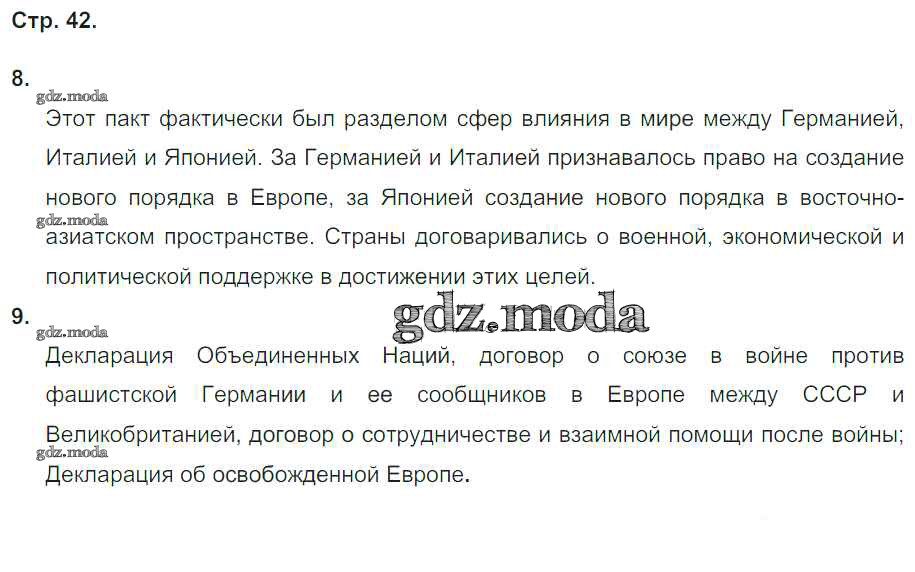 Стр. 42.

8.

Этот пакт фактически был разделом сфер влияния в мире между Германией, Италией и Японией. За Германией и Италией признавалось право на создание нового порядка в Европе, за Японией создание нового порядка в восточно-азиатском пространстве. Страны договаривались о военной, экономической и политической поддержке в достижении этих целей.

9.

Декларация Объединенных Наций, договор о союзе в войне против фашистской Германии и ее сообщников в Европе между СССР и Великобританией, договор о сотрудничестве и взаимной помощи после войны; Декларация об освобожденной Европе.

gdz.moda